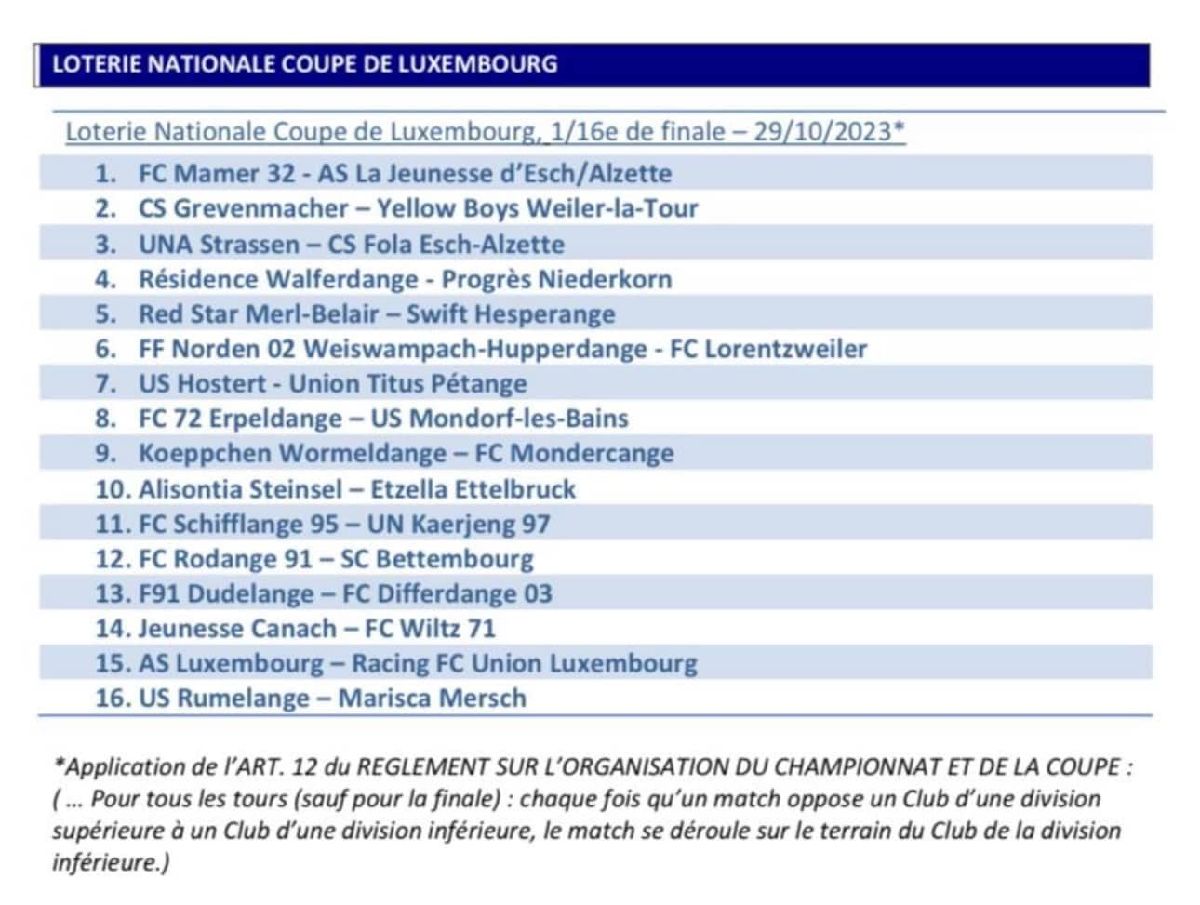 LOTERIE NATIONALE COUPE DE LUXEMBOURG

Loterie Nationale Coupe de Luxembourg, 1/16e de finale – 29/10/2023*

1. FC Mamer 32 - AS La Jeunesse d'Esch/Alzette
2. CS Grevenmacher – Yellow Boys Weiler-la-Tour
3. UNA Strassen – CS Fola Esch-Alzette
4. Résidence Walferdange - Progrès Niederkorn
5. Red Star Merl-Belair – Swift Hesperange
6. FF Norden 02 Weiswampach-Hupperdange - FC Lorentzweiler
7. US Hostert - Union Titus Pétange
8. FC 72 Erpeldange – US Mondorf-les-Bains
9. Koeppchen Wormeldange – FC Mondercange
10. Alisontia Steinsel – Etzella Ettelbruck
11. FC Schifflange 95 – UN Kaerjeng 97
12. FC Rodange 91 – SC Bettembourg
13. F91 Dudelange – FC Differdange 03
14. Jeunesse Canach – FC Wiltz 71
15. AS Luxembourg – Racing FC Union Luxembourg
16. US Rumelange – Marisca Mersch

*Application de l'ART. 12 du REGLEMENT SUR L'ORGANISATION DU CHAMPIONNAT ET DE LA COUPE : ( ... Pour tous les tours (sauf pour la finale) : chaque fois qu'un match oppose un Club d'une division supérieure à un Club d'une division inférieure, le match se déroule sur le terrain du Club de la division inférieure.)